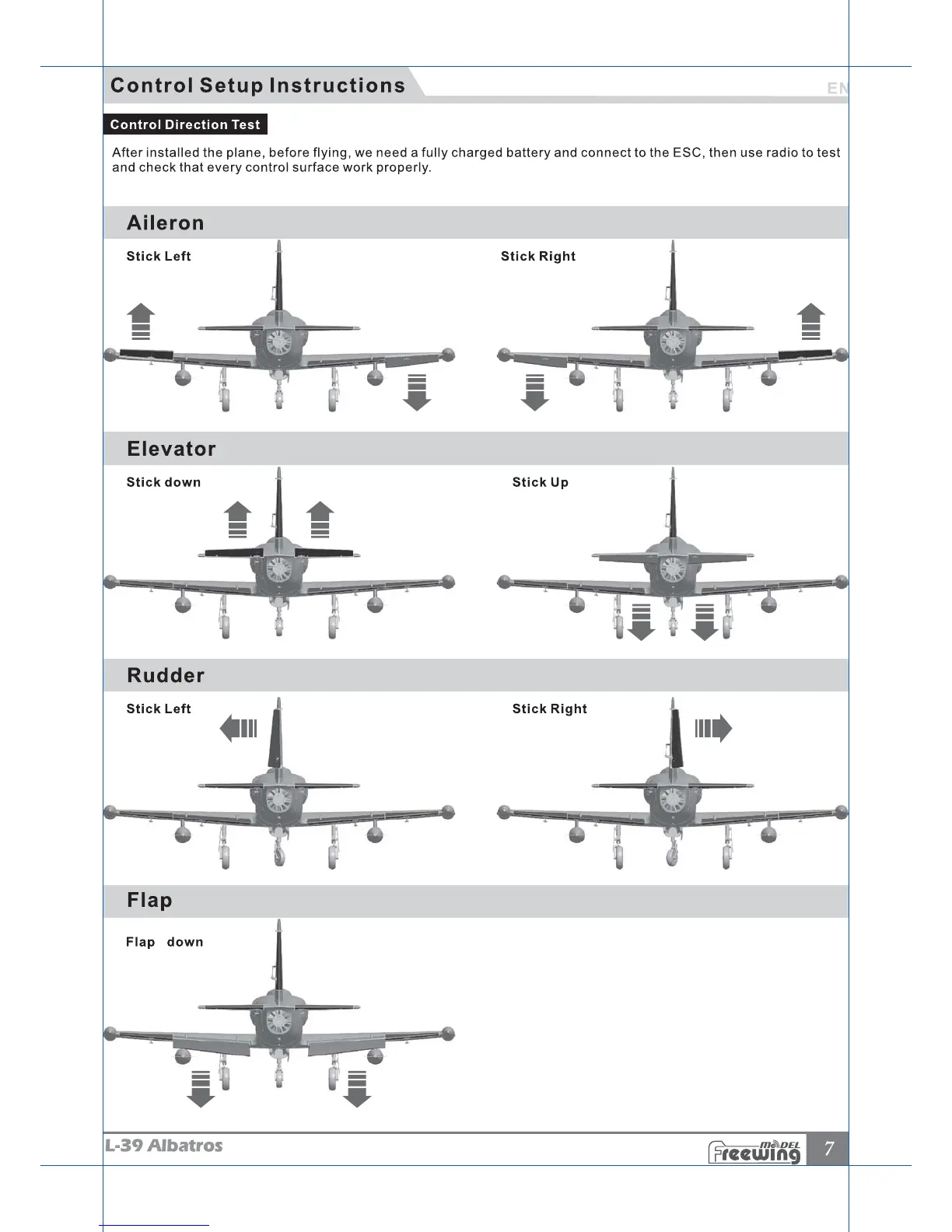 Control Setup Instructions

EN

Control Direction Test

After installed the plane, before flying, we need a fully charged battery and connect to the ESC, then use radio to test and check that every control surface work properly.

Aileron

Stick Left

Stick Right

Elevator

Stick down

Stick Up

Rudder

Stick Left

Stick Right

Flap

Flap down

L-39 Albatros

Freewing MODEL

7